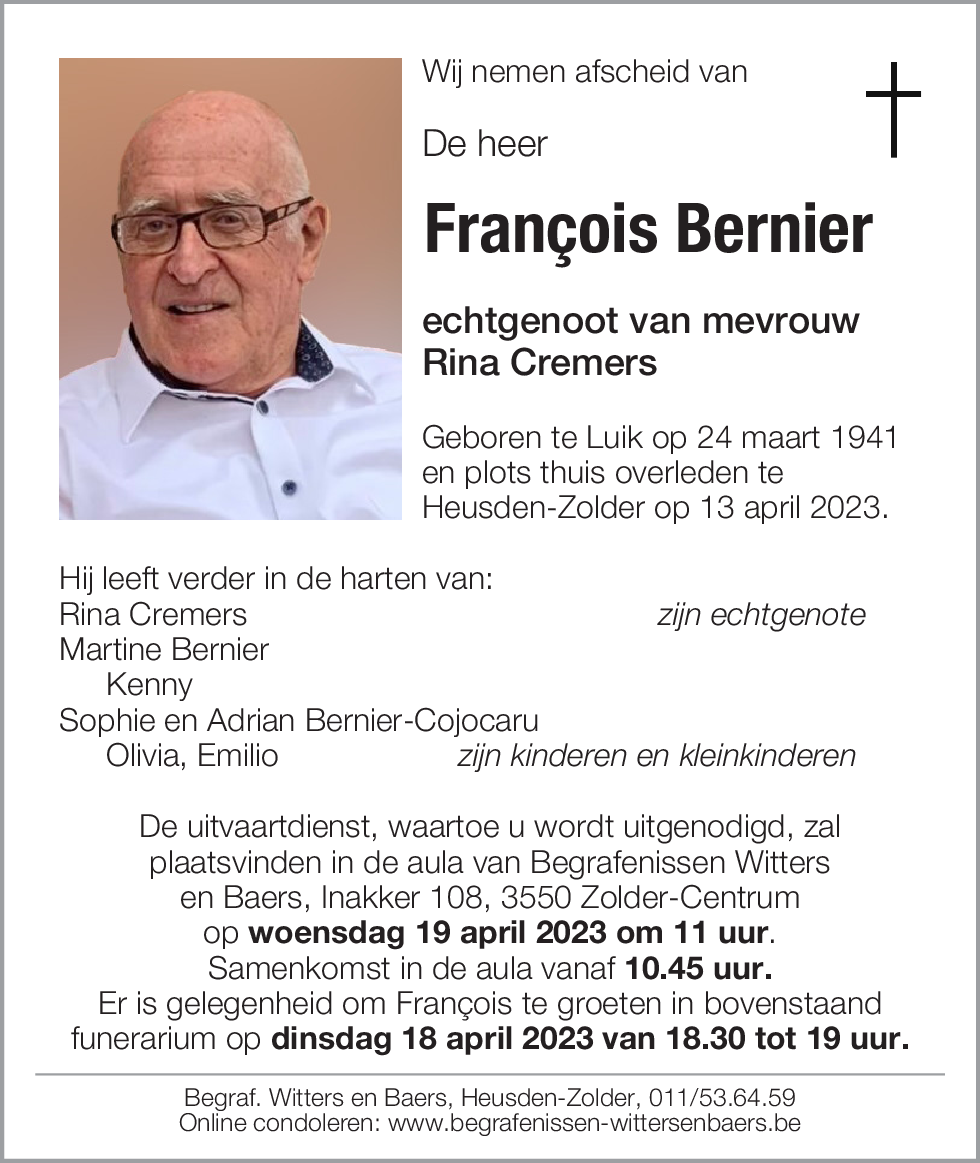 Wij nemen afscheid van

De heer

François Bernier

echtgenoot van mevrouw
Rina Cremers

Geboren te Luik op 24 maart 1941 en plots thuis overleden te Heusden-Zolder op 13 april 2023.

Hij leeft verder in de harten van:
Rina Cremers zijn echtgenote
Martine Bernier
Kenny
Sophie en Adrian Bernier-Cojocaru
Olivia, Emilio zijn kinderen en kleinkinderen

De uitvaartdienst, waartoe u wordt uitgenodigd, zal plaatsvinden in de aula van Begrafenissen Witters en Baers, Inakker 108, 3550 Zolder-Centrum op woensdag 19 april 2023 om 11 uur. Samenkomst in de aula vanaf 10.45 uur. Er is gelegenheid om François te groeten in bovenstaand funerarium op dinsdag 18 april 2023 van 18.30 tot 19 uur.

Begraf. Witters en Baers, Heusden-Zolder, 011/53.64.59
Online condoleren: www.begrafenissen-wittersenbaers.be